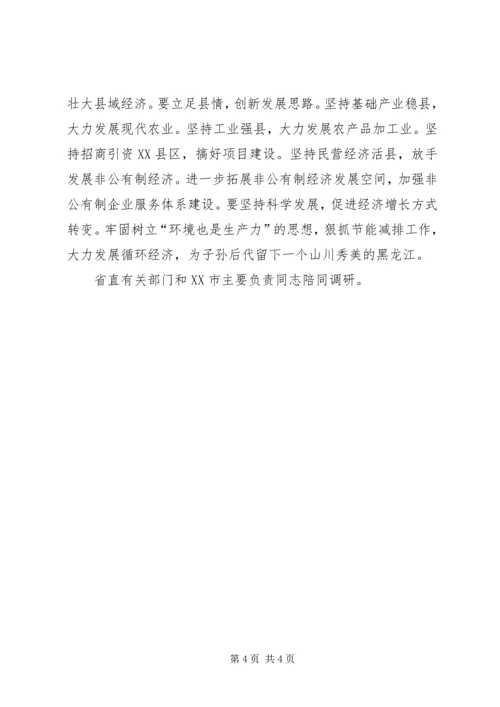 壮大县域经济。要立足县情，创新发展思路。坚持基础产业稳县，大力发展现代农业。坚持工业强县，大力发展农产品加工业。坚持招商引资XX县区，搞好项目建设。坚持民营经济活县，放手发展非公有制经济。进一步拓展非公有制经济发展空间，加强非公有制企业服务体系建设。要坚持科学发展，促进经济增长方式转变。牢固树立“环境也是生产力”的思想，狠抓节能减排工作，大力发展循环经济，为子孙后代留下一个山川秀美的黑龙江。

省直有关部门和XX市主要负责同志陪同调研。

第4页 共4页